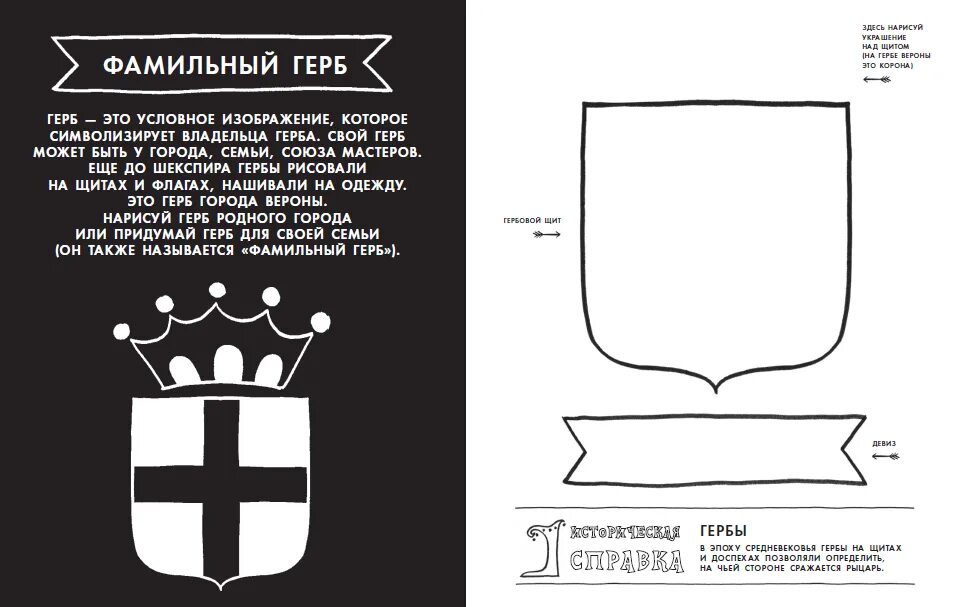 ФАМИЛЬНЫЙ ГЕРБ

ГЕРБ — ЭТО УСЛОВНОЕ ИЗОБРАЖЕНИЕ, КОТОРОЕ СИМВОЛИЗИРУЕТ ВЛАДЕЛЬЦА ГЕРБА. СВОЙ ГЕРБ МОЖЕТ БЫТЬ У ГОРОДА, СЕМЬИ, СОЮЗА МАСТЕРОВ. ЕЩЕ ДО ШЕКСПИРА ГЕРБЫ РИСОВАЛИ НА ЩИТАХ И ФЛАГАХ, НАШИВАЛИ НА ОДЕЖДУ. ЭТО ГЕРБ ГОРОДА ВЕРОНЫ. НАРИСУЙ ГЕРБ РОДНОГО ГОРОДА ИЛИ ПРИДУМАЙ ГЕРБ ДЛЯ СВОЕЙ СЕМЬИ (ОН ТАКЖЕ НАЗЫВАЕТСЯ «ФАМИЛЬНЫЙ ГЕРБ»).

ЗДЕСЬ НАРИСУЙ УКРАШЕНИЕ НАД ЩИТОМ (НА ГЕРБЕ ВЕРОНЫ ЭТО КОРОНА)

ГЕРБОВОЙ ЩИТ

ДЕВИЗ

ИСТОРИЧЕСКАЯ СПРАВКА

ГЕРБЫ

В ЭПОХУ СРЕДНЕВЕКОВЬЯ ГЕРБЫ НА ЩИТАХ И ДОСПЕХАХ ПОЗВОЛЯЛИ ОПРЕДЕЛИТЬ, НА ЧЬЕЙ СТОРОНЕ СРАЖАЕТСЯ РЫЦАРЬ.